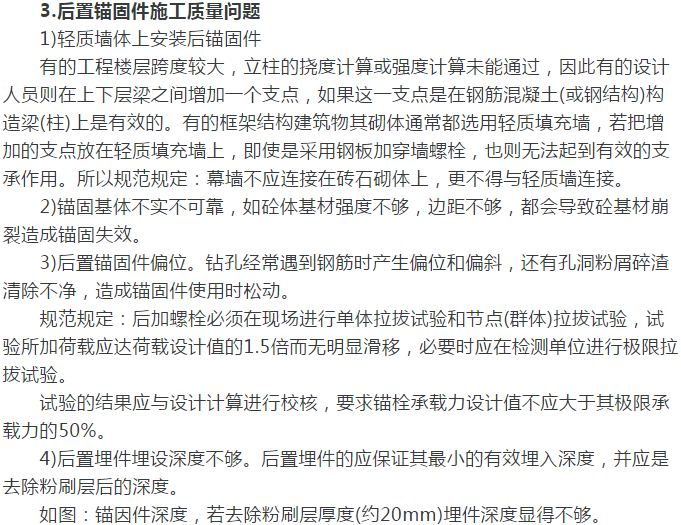 3.后置锚固件施工质量问题

1)轻质墙体上安装后锚固件

有的工程楼层跨度较大，立柱的挠度计算或强度计算未能通过，因此有的设计人员则在上下层梁之间增加一个支点，如果这一支点是在钢筋混凝土(或钢结构)构造梁(柱)上是有效的。有的框架结构建筑物其砌体通常都选用轻质填充墙，若把增加的支点放在轻质填充墙上，即使是采用钢板加穿墙螺栓，也则无法起到有效的支承作用。所以规范规定：幕墙不应连接在砖石砌体上，更不得与轻质墙连接。

2)锚固基体不实不可靠，如砼体基材强度不够，边距不够，都会导致砼基材崩裂造成锚固失效。

3)后置锚固件偏位。钻孔经常遇到钢筋时产生偏位和偏斜，还有孔洞粉屑碎渣清除不净，造成锚固件使用时松动。

规范规定：后加螺栓必须在现场进行单体拉拔试验和节点(群体)拉拔试验，试验所加荷载应达荷载设计值的1.5倍而无明显滑移，必要时应在检测单位进行极限拉拔试验。

试验的结果应与设计计算进行校核，要求锚栓承载力设计值不应大于其极限承载力的50%。

4)后置埋件埋设深度不够。后置埋件的应保证其最小的有效埋入深度，并应是去除粉刷层后的深度。

如图：锚因件深度，若去除粉刷层厚度(约20mm)埋件深度显得不够。